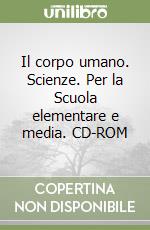 unilibro

Il corpo umano. Scienze. Per la Scuola elementare e media. CD-ROM

COPERTINA
NON DISPONIBILE